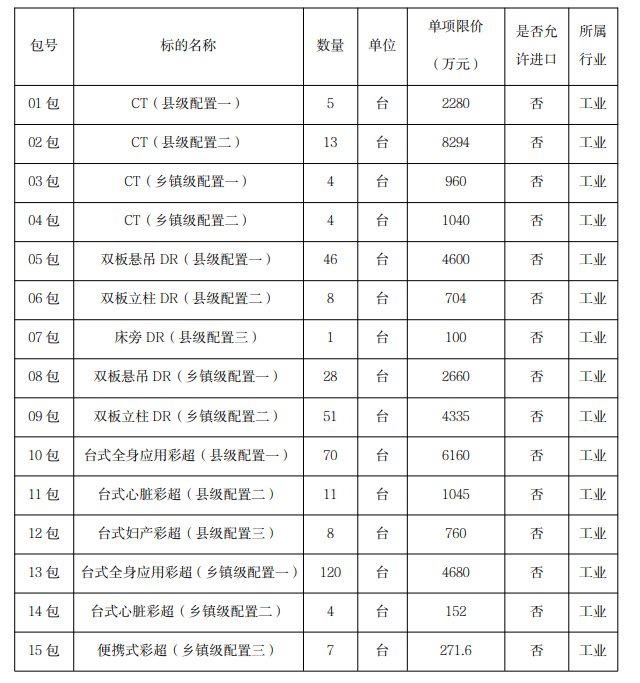 | 包号 | 标的名称 | 数量 | 单位 | 单项限价（万元） | 是否允许进口 | 所属行业 |
|---|---|---|---|---|---|---|
| 01 包 | CT（县级配置一） | 5 | 台 | 2280 | 否 | 工业 |
| 02 包 | CT（县级配置二） | 13 | 台 | 8294 | 否 | 工业 |
| 03 包 | CT（乡镇级配置一） | 4 | 台 | 960 | 否 | 工业 |
| 04 包 | CT（乡镇级配置二） | 4 | 台 | 1040 | 否 | 工业 |
| 05 包 | 双板悬吊 DR（县级配置一） | 46 | 台 | 4600 | 否 | 工业 |
| 06 包 | 双板立柱 DR（县级配置二） | 8 | 台 | 704 | 否 | 工业 |
| 07 包 | 床旁 DR（县级配置三） | 1 | 台 | 100 | 否 | 工业 |
| 08 包 | 双板悬吊 DR（乡镇级配置一） | 28 | 台 | 2660 | 否 | 工业 |
| 09 包 | 双板立柱 DR（乡镇级配置二） | 51 | 台 | 4335 | 否 | 工业 |
| 10 包 | 台式全身应用彩超（县级配置一） | 70 | 台 | 6160 | 否 | 工业 |
| 11 包 | 台式心脏彩超（县级配置二） | 11 | 台 | 1045 | 否 | 工业 |
| 12 包 | 台式妇产彩超（县级配置三） | 8 | 台 | 760 | 否 | 工业 |
| 13 包 | 台式全身应用彩超（乡镇级配置一） | 120 | 台 | 4680 | 否 | 工业 |
| 14 包 | 台式心脏彩超（乡镇级配置二） | 4 | 台 | 152 | 否 | 工业 |
| 15 包 | 便携式彩超（乡镇级配置三） | 7 | 台 | 271.6 | 否 | 工业 |